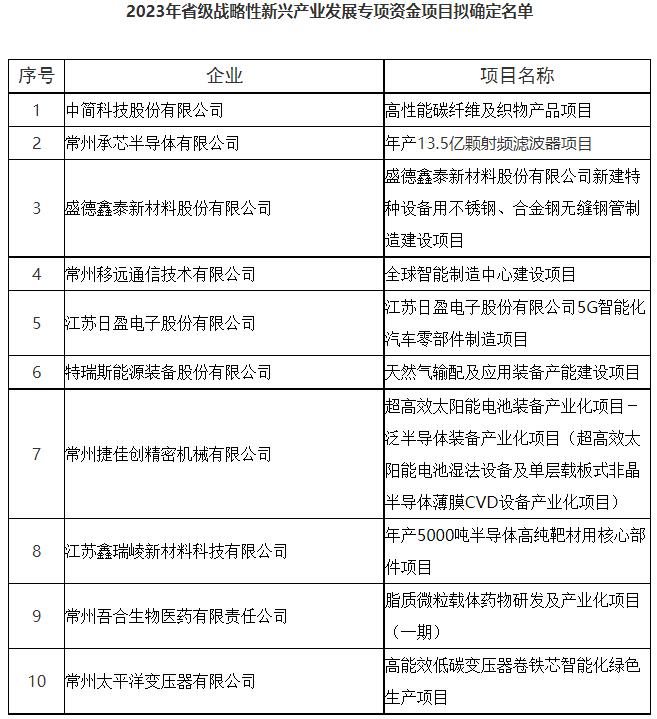 2023年省级战略性新兴产业发展专项资金项目拟确定名单

| 序号 | 企业 | 项目名称 |
|---|---|---|
| 1 | 中简科技股份有限公司 | 高性能碳纤维及织物产品项目 |
| 2 | 常州承芯半导体有限公司 | 年产13.5亿颗射频滤波器项目 |
| 3 | 盛德鑫泰新材料股份有限公司 | 盛德鑫泰新材料股份有限公司新建特种设备用不锈钢、合金钢无缝钢管制造建设项目 |
| 4 | 常州移远通信技术有限公司 | 全球智能制造中心建设项目 |
| 5 | 江苏日盈电子股份有限公司 | 江苏日盈电子股份有限公司5G智能化汽车零部件制造项目 |
| 6 | 特瑞斯能源装备股份有限公司 | 天然气输配及应用装备产能建设项目 |
| 7 | 常州捷佳创精密机械有限公司 | 超高效太阳能电池装备产业化项目－泛半导体装备产业化项目（超高效太阳能电池湿法设备及单层载板式非晶半导体薄膜CVD设备产业化项目） |
| 8 | 江苏鑫瑞崚新材料科技有限公司 | 年产5000吨半导体高纯靶材用核心部件项目 |
| 9 | 常州吾合生物医药有限责任公司 | 脂质微粒载体药物研发及产业化项目（一期） |
| 10 | 常州太平洋变压器有限公司 | 高能效低碳变压器卷铁芯智能化绿色生产项目 |